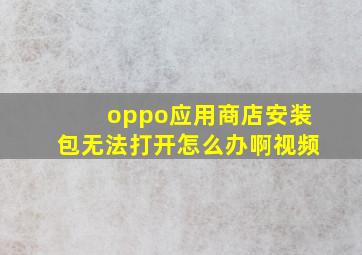 oppo应用商店安装包无法打开怎么办啊视频